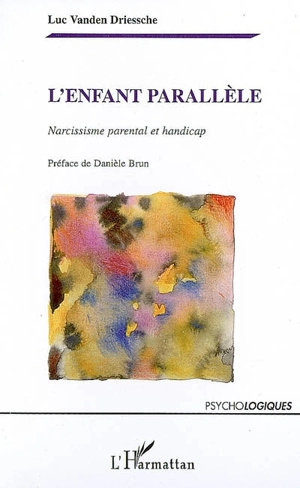 Luc Vanden Driessche

L'ENFANT PARALLÈLE

Narcissisme parental et handicap

Préface de Danièle Brun

PSYCHOLOGIQUES

L'Harmattan